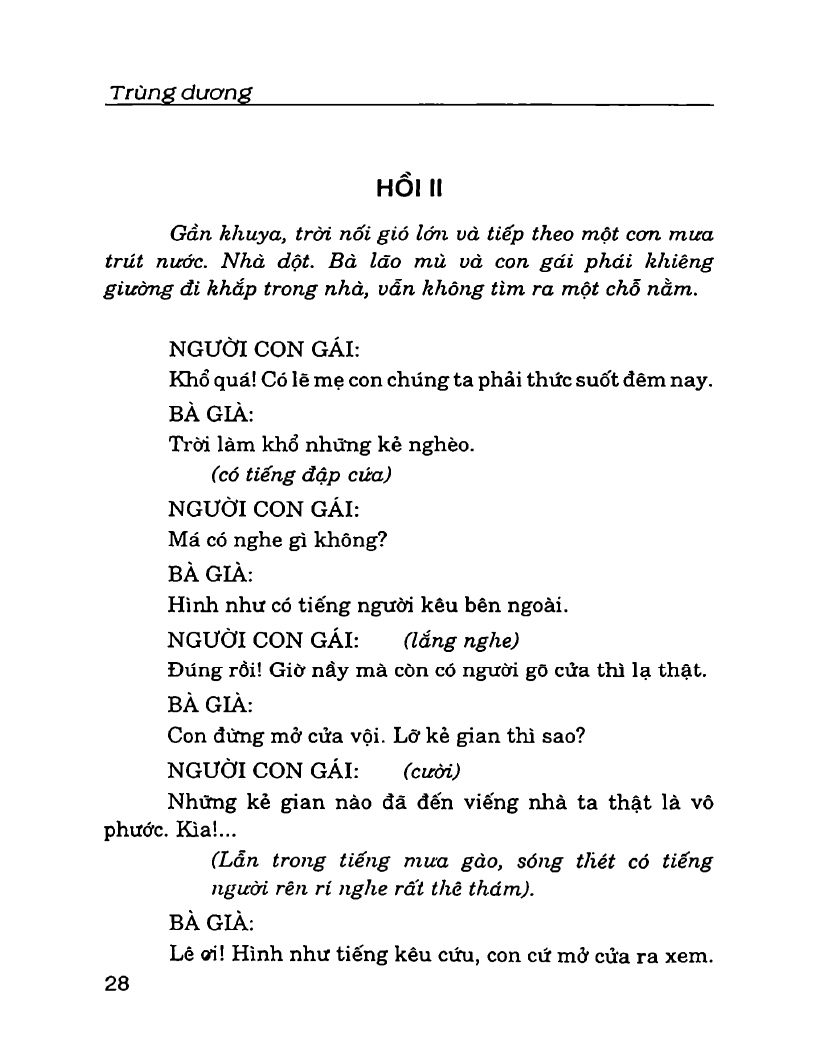 Trùng dương

HỒI II

Gần khuya, trời nổi gió lớn và tiếp theo một cơn mưa trút nước. Nhà dột. Bà lão mù và con gái phải khiêng giường đi khắp trong nhà, vẫn không tìm ra một chỗ nằm.

NGƯỜI CON GÁI:
Khổ quá! Có lẽ mẹ con chúng ta phải thức suốt đêm nay.
BÀ GIÀ:
Trời làm khổ những kẻ nghèo.
(có tiếng đập cửa)
NGƯỜI CON GÁI:
Má có nghe gì không?
BÀ GIÀ:
Hình như có tiếng người kêu bên ngoài.
NGƯỜI CON GÁI: (lắng nghe)
Đúng rồi! Giờ nầy mà còn có người gõ cửa thì lạ thật.
BÀ GIÀ:
Con đừng mở cửa vội. Lỡ kẻ gian thì sao?
NGƯỜI CON GÁI: (cười)
Những kẻ gian nào đã đến viếng nhà ta thật là vô phước. Kìa!...
(Lẫn trong tiếng mưa gào, sóng thét có tiếng người rên rỉ nghe rất thê thảm).
BÀ GIÀ:
Lê ơi! Hình như tiếng kêu cứu, con cứ mở cửa ra xem.

28